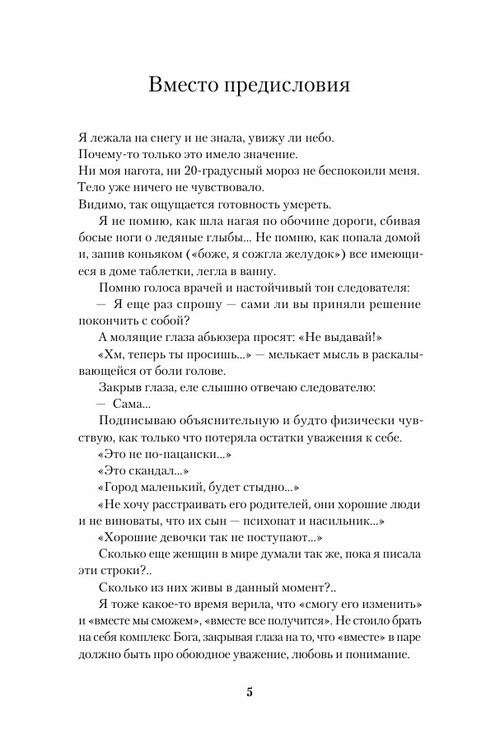 Вместо предисловия

Я лежала на снегу и не знала, увижу ли небо.
Почему-то только это имело значение.
Ни моя нагота, ни 20-градусный мороз не беспокоили меня.
Тело уже ничего не чувствовало.
Видимо, так ощущается готовность умереть.

Я не помню, как шла нагая по обочине дороги, сбивая босые ноги о ледяные глыбы... Не помню, как попала домой и, запив коньяком («боже, я сожгла желудок») все имеющиеся в доме таблетки, легла в ванну.

Помню голоса врачей и настойчивый тон следователя:

— Я еще раз спрошу — сами ли вы приняли решение покончить с собой?

А молящие глаза абьюзера просят: «Не выдавай!»

«Хм, теперь ты просишь...» — мелькает мысль в раскалывающейся от боли голове.

Закрыв глаза, еле слышно отвечаю следователю:

— Сама...

Подписываю объяснительную и будто физически чувствую, как только что потеряла остатки уважения к себе.

«Это не по-пацански...»

«Это скандал...»

«Город маленький, будет стыдно...»

«Не хочу расстраивать его родителей, они хорошие люди и не виноваты, что их сын — психопат и насильник...»

«Хорошие девочки так не поступают...»

Сколько еще женщин в мире думали так же, пока я писала эти строки?..

Сколько из них живы в данный момент?..

Я тоже какое-то время верила, что «смогу его изменить» и «вместе мы сможем», «вместе все получится». Не стоило брать на себя комплекс Бога, закрывая глаза на то, что «вместе» в паре должно быть про обоюдное уважение, любовь и понимание.

5